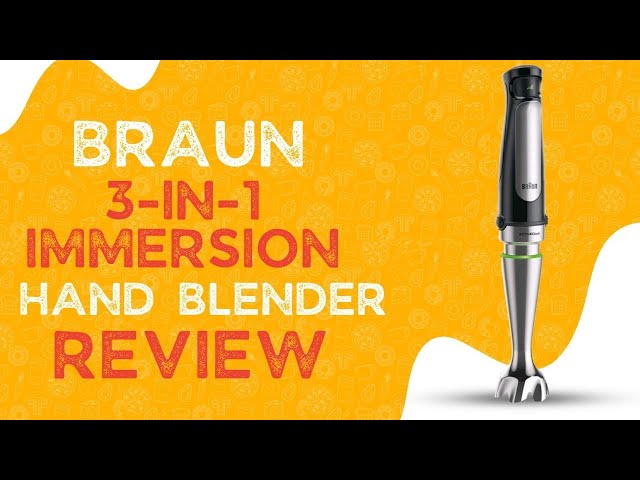 BRAUN
3-IN-1
IMMERSION
HAND BLENDER
REVIEW

BRAUN